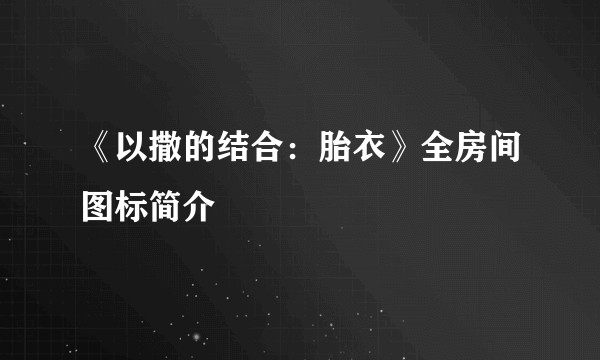 《以撒的结合：胎衣》全房间图标简介